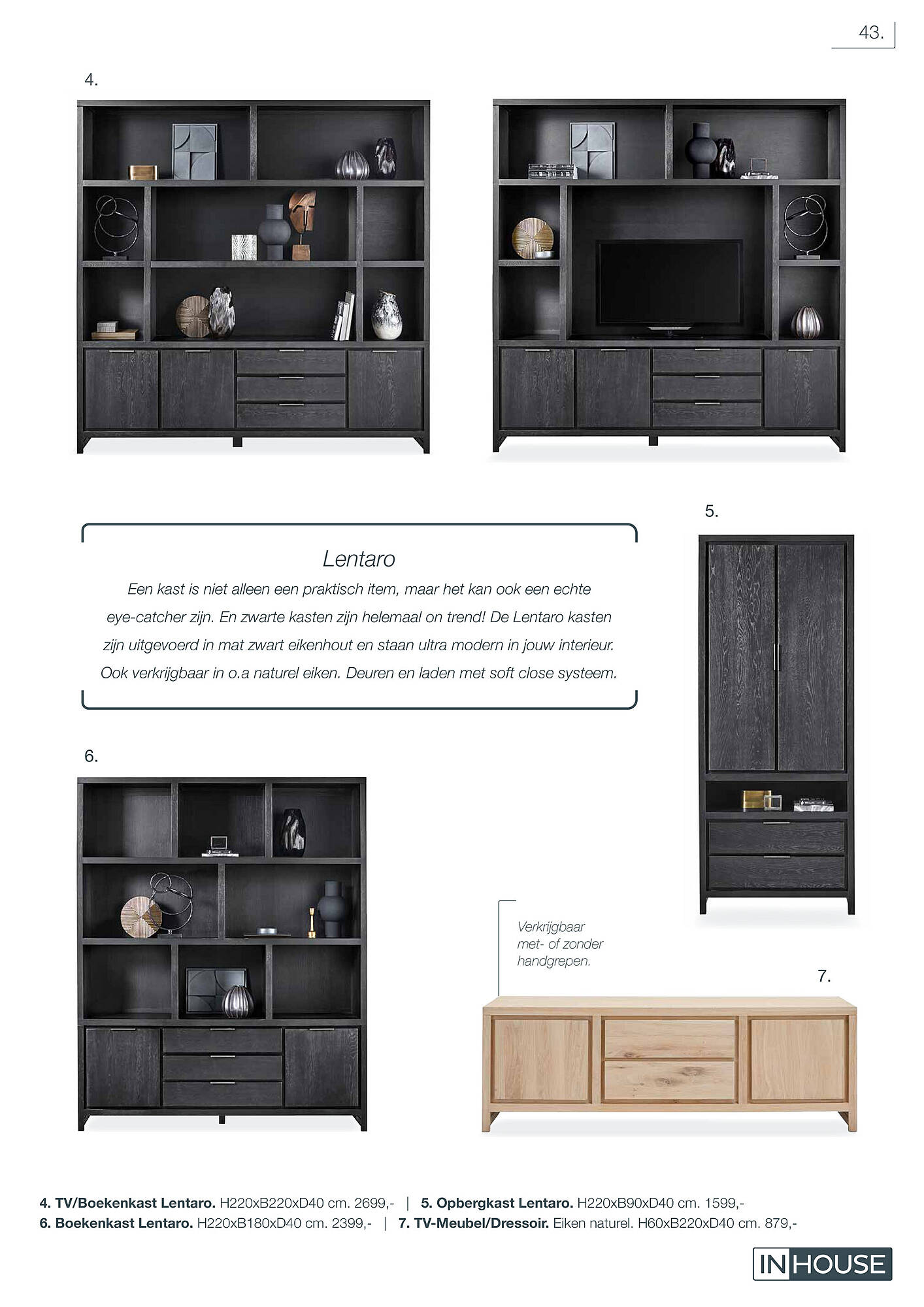 43.

4.

5.

Lentaro

Een kast is niet alleen een praktisch item, maar het kan ook een echte eye-catcher zijn. En zwarte kasten zijn helemaal on trend! De Lentaro kasten zijn uitgevoerd in mat zwart eikenhout en staan ultra modern in jouw interieur. Ook verkrijgbaar in o.a naturel eiken. Deuren en laden met soft close systeem.

6.

Verkrijgbaar met- of zonder handgrepen.

7.

4. TV/Boekenkast Lentaro. H220xB220xD40 cm. 2699,- | 5. Opbergkast Lentaro. H220xB90xD40 cm. 1599,-
6. Boekenkast Lentaro. H220xB180xD40 cm. 2399,- | 7. TV-Meubel/Dressoir. Eiken naturel. H60xB220xD40 cm. 879,-

IN HOUSE